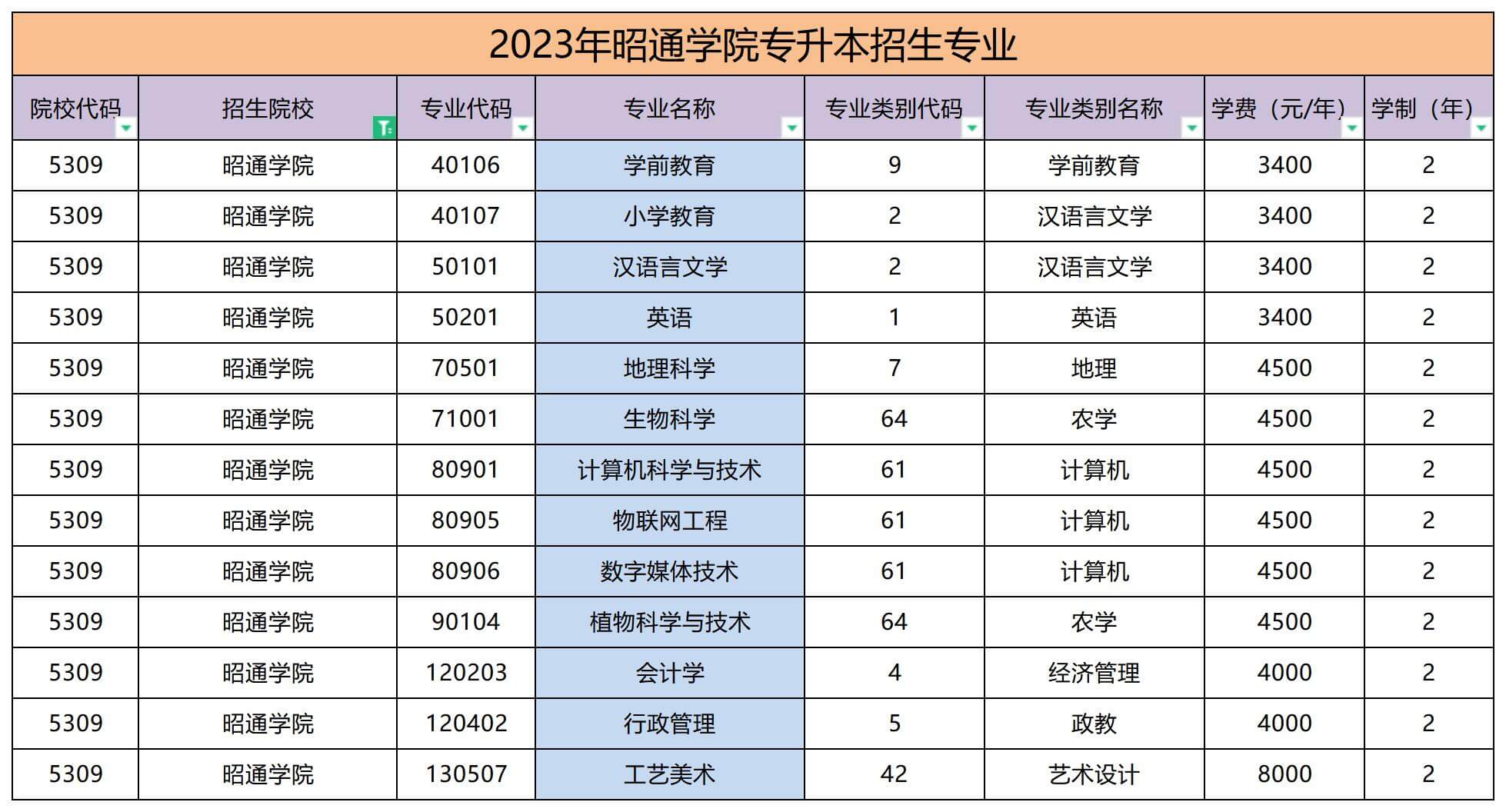 2023年昭通学院专升本招生专业

| 院校代码 | 招生院校 | 专业代码 | 专业名称 | 专业类别代码 | 专业类别名称 | 学费（元/年） | 学制（年） |
|---|---|---|---|---|---|---|---|
| 5309 | 昭通学院 | 40106 | 学前教育 | 9 | 学前教育 | 3400 | 2 |
| 5309 | 昭通学院 | 40107 | 小学教育 | 2 | 汉语言文学 | 3400 | 2 |
| 5309 | 昭通学院 | 50101 | 汉语言文学 | 2 | 汉语言文学 | 3400 | 2 |
| 5309 | 昭通学院 | 50201 | 英语 | 1 | 英语 | 3400 | 2 |
| 5309 | 昭通学院 | 70501 | 地理科学 | 7 | 地理 | 4500 | 2 |
| 5309 | 昭通学院 | 71001 | 生物科学 | 64 | 农学 | 4500 | 2 |
| 5309 | 昭通学院 | 80901 | 计算机科学与技术 | 61 | 计算机 | 4500 | 2 |
| 5309 | 昭通学院 | 80905 | 物联网工程 | 61 | 计算机 | 4500 | 2 |
| 5309 | 昭通学院 | 80906 | 数字媒体技术 | 61 | 计算机 | 4500 | 2 |
| 5309 | 昭通学院 | 90104 | 植物科学与技术 | 64 | 农学 | 4500 | 2 |
| 5309 | 昭通学院 | 120203 | 会计学 | 4 | 经济管理 | 4000 | 2 |
| 5309 | 昭通学院 | 120402 | 行政管理 | 5 | 政教 | 4000 | 2 |
| 5309 | 昭通学院 | 130507 | 工艺美术 | 42 | 艺术设计 | 8000 | 2 |